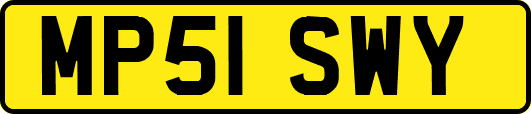 MP51 SWY